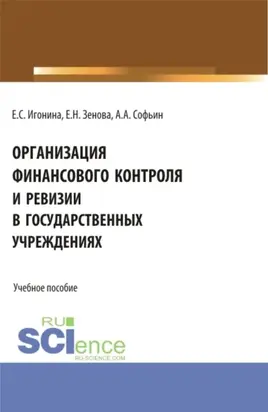 Е.С. Игонина, Е.Н. Зенова, А.А. Софьин

ОРГАНИЗАЦИЯ ФИНАНСОВОГО КОНТРОЛЯ И РЕВИЗИИ В ГОСУДАРСТВЕННЫХ УЧРЕЖДЕНИЯХ

Учебное пособие

RU SCIence
RU-SCIENCE.COM